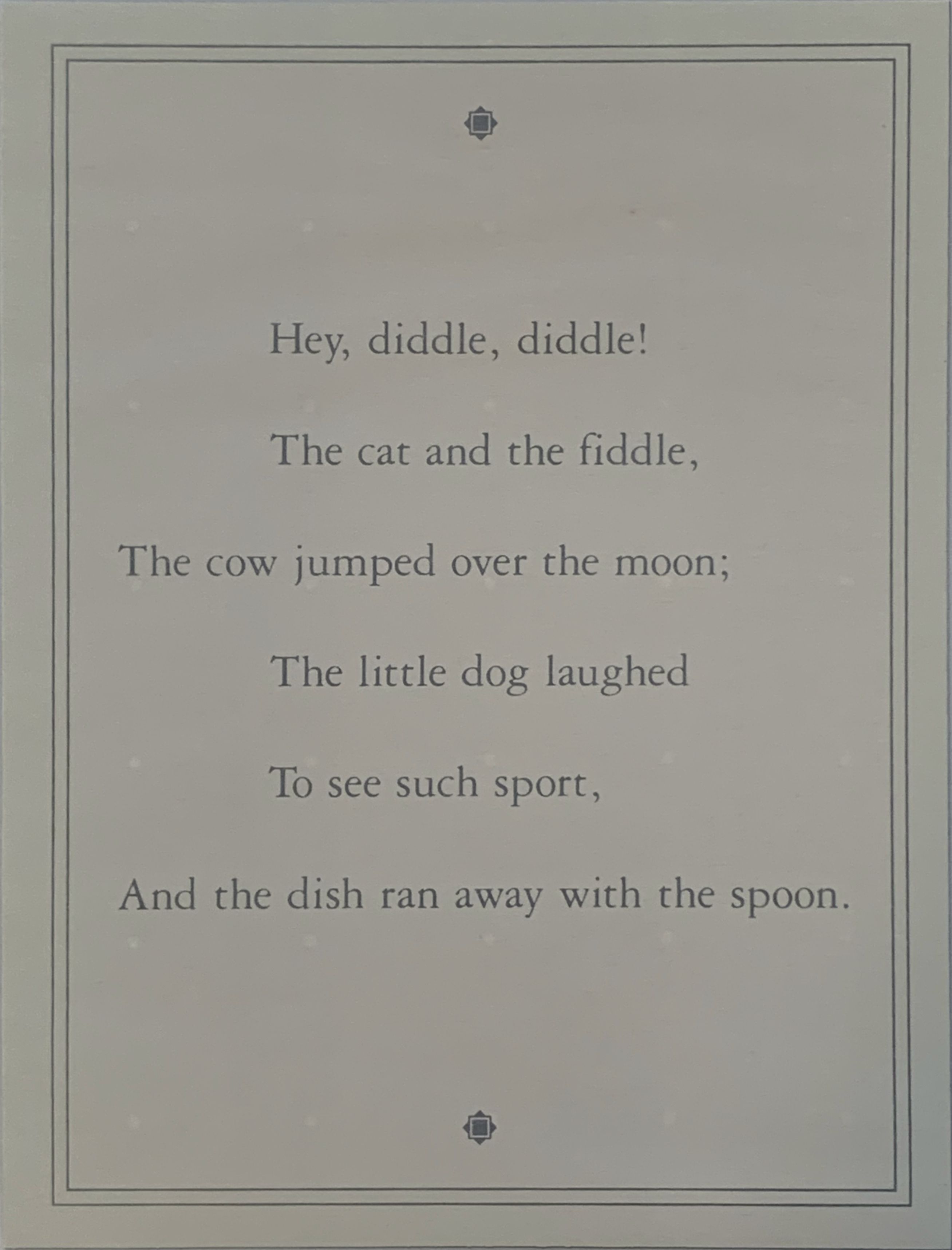 Hey, diddle, diddle!
The cat and the fiddle,
The cow jumped over the moon;
The little dog laughed
To see such sport,
And the dish ran away with the spoon.